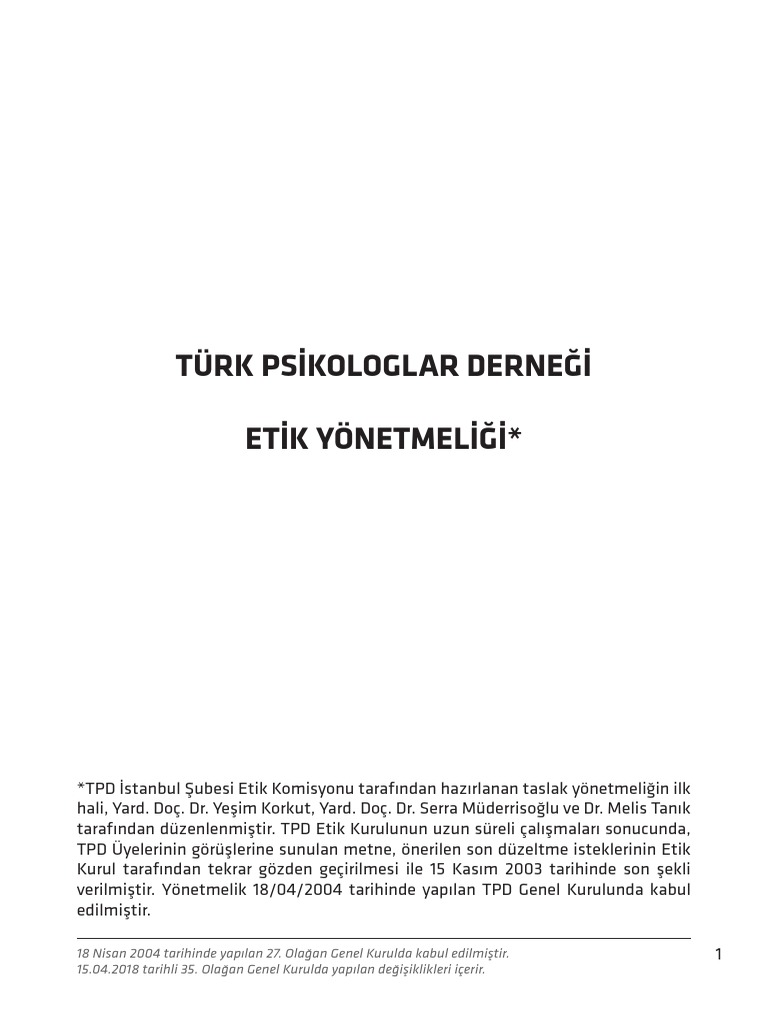 TÜRK PSİKOLOGLAR DERNEĞİ

ETİK YÖNETMELİĞİ*

*TPD İstanbul Şubesi Etik Komisyonu tarafından hazırlanan taslak yönetmeliğin ilk hali, Yard. Doç. Dr. Yeşim Korkut, Yard. Doç. Dr. Serra Müderrisoğlu ve Dr. Melis Tanık tarafından düzenlenmiştir. TPD Etik Kurulunun uzun süreli çalışmaları sonucunda, TPD Üyelerinin görüşlerine sunulan metne, önerilen son düzeltme isteklerinin Etik Kurul tarafından tekrar gözden geçirilmesi ile 15 Kasım 2003 tarihinde son şekli verilmiştir. Yönetmelik 18/04/2004 tarihinde yapılan TPD Genel Kurulunda kabul edilmiştir.

18 Nisan 2004 tarihinde yapılan 27. Olağan Genel Kurulda kabul edilmiştir.
15.04.2018 tarihli 35. Olağan Genel Kurulda yapılan değişiklikleri içerir.

1